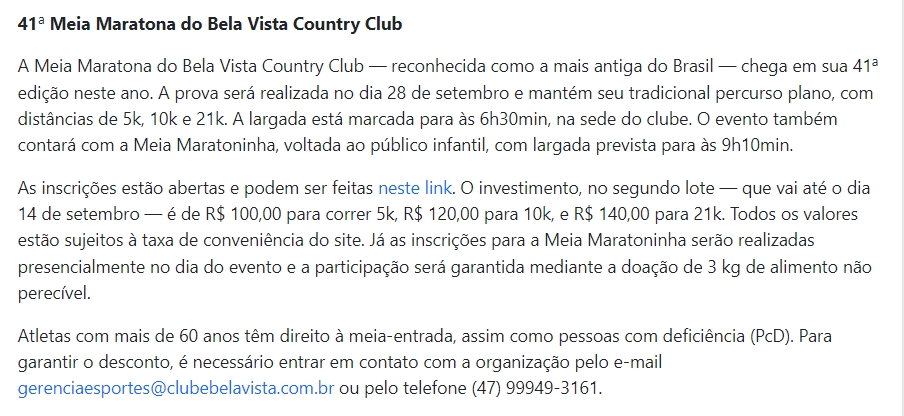 41ª Meia Maratona do Bela Vista Country Club

A Meia Maratona do Bela Vista Country Club — reconhecida como a mais antiga do Brasil — chega em sua 41ª edição neste ano. A prova será realizada no dia 28 de setembro e mantém seu tradicional percurso plano, com distâncias de 5k, 10k e 21k. A largada está marcada para às 6h30min, na sede do clube. O evento também contará com a Meia Maratoninha, voltada ao público infantil, com largada prevista para às 9h10min.

As inscrições estão abertas e podem ser feitas neste link. O investimento, no segundo lote — que vai até o dia 14 de setembro — é de R$ 100,00 para correr 5k, R$ 120,00 para 10k, e R$ 140,00 para 21k. Todos os valores estão sujeitos à taxa de conveniência do site. Já as inscrições para a Meia Maratoninha serão realizadas presencialmente no dia do evento e a participação será garantida mediante a doação de 3 kg de alimento não perecível.

Atletas com mais de 60 anos têm direito à meia-entrada, assim como pessoas com deficiência (PcD). Para garantir o desconto, é necessário entrar em contato com a organização pelo e-mail gerenciaesportes@clubebelavista.com.br ou pelo telefone (47) 99949-3161.